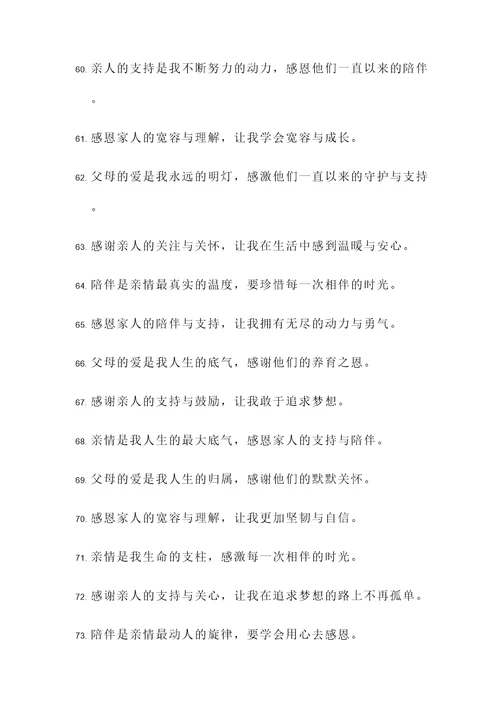 60. 亲人的支持是我不断努力的动力，感恩他们一直以来的陪伴。

61. 感恩家人的宽容与理解，让我学会宽容与成长。

62. 父母的爱是我永远的明灯，感激他们一直以来的守护与支持。

63. 感谢亲人的关注与关怀，让我在生活中感到温暖与安心。

64. 陪伴是亲情最真实的温度，要珍惜每一次相伴的时光。

65. 感恩家人的陪伴与支持，让我拥有无尽的动力与勇气。

66. 父母的爱是我人生的底气，感谢他们的养育之恩。

67. 感谢亲人的支持与鼓励，让我敢于追求梦想。

68. 亲情是我人生的最大底气，感恩家人的支持与陪伴。

69. 父母的爱是我人生的归属，感谢他们的默默关怀。

70. 感恩家人的宽容与理解，让我更加坚韧与自信。

71. 亲情是我生命的支柱，感激每一次相伴的时光。

72. 感谢亲人的支持与关心，让我在追求梦想的路上不再孤单。

73. 陪伴是亲情最动人的旋律，要学会用心去感恩。